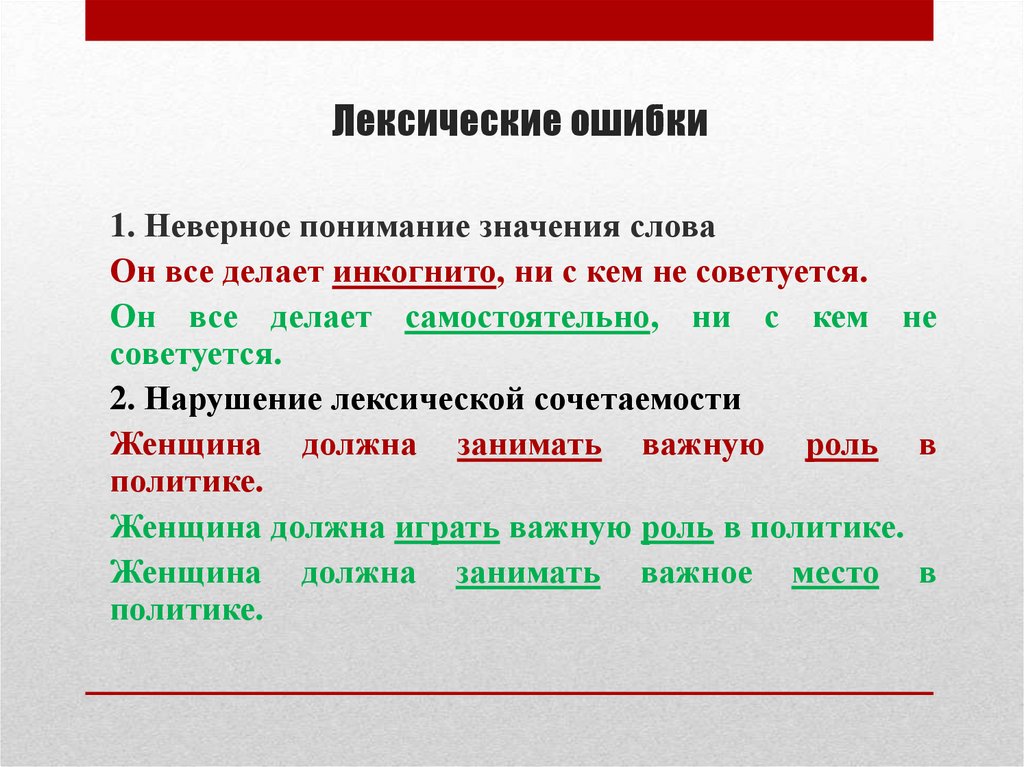 Лексические ошибки

1. Неверное понимание значения слова

Он все делает инкогнито, ни с кем не советуется.

Он все делает самостоятельно, ни с кем не советуется.

2. Нарушение лексической сочетаемости

Женщина должна занимать важную роль в политике.

Женщина должна играть важную роль в политике.

Женщина должна занимать важное место в политике.